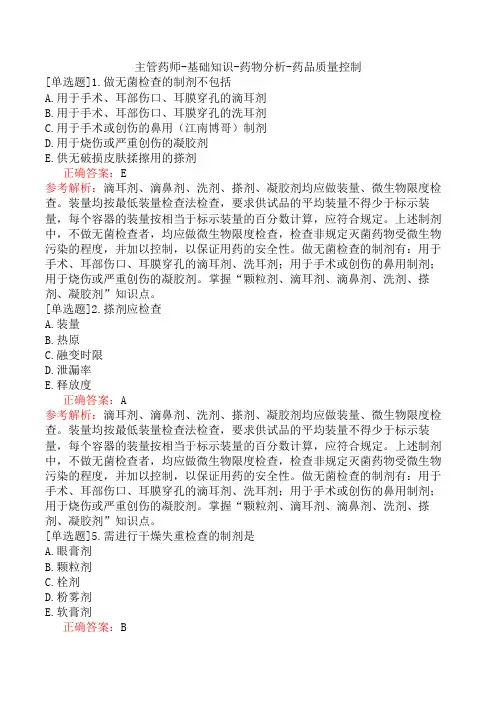 主管药师-基础知识-药物分析-药品质量控制

[单选题]1.做无菌检查的制剂不包括
A.用于手术、耳部伤口、耳膜穿孔的滴耳剂
B.用于手术、耳部伤口、耳膜穿孔的洗耳剂
C.用于手术或创伤的鼻用（江南博哥）制剂
D.用于烧伤或严重创伤的凝胶剂
E.供无破损皮肤揉擦用的搽剂
正确答案：E
参考解析：滴耳剂、滴鼻剂、洗剂、搽剂、凝胶剂均应做装量、微生物限度检查。装量均按最低装量检查法检查，要求供试品的平均装量不得少于标示装量，每个容器的装量按相当于标示装量的百分数计算，应符合规定。上述制剂中，不做无菌检查者，均应做微生物限度检查，检查非规定灭菌药物受微生物污染的程度，并加以控制，以保证用药的安全性。做无菌检查的制剂有：用于手术、耳部伤口、耳膜穿孔的滴耳剂、洗耳剂；用于手术或创伤的鼻用制剂；用于烧伤或严重创伤的凝胶剂。掌握“颗粒剂、滴耳剂、滴鼻剂、洗剂、搽剂、凝胶剂”知识点。

[单选题]2.搽剂应检查
A.装量
B.热原
C.融变时限
D.泄漏率
E.释放度
正确答案：A
参考解析：滴耳剂、滴鼻剂、洗剂、搽剂、凝胶剂均应做装量、微生物限度检查。装量均按最低装量检查法检查，要求供试品的平均装量不得少于标示装量，每个容器的装量按相当于标示装量的百分数计算，应符合规定。上述制剂中，不做无菌检查者，均应做微生物限度检查，检查非规定灭菌药物受微生物污染的程度，并加以控制，以保证用药的安全性。做无菌检查的制剂有：用于手术、耳部伤口、耳膜穿孔的滴耳剂、洗耳剂；用于手术或创伤的鼻用制剂；用于烧伤或严重创伤的凝胶剂。掌握“颗粒剂、滴耳剂、滴鼻剂、洗剂、搽剂、凝胶剂”知识点。

[单选题]5.需进行干燥失重检查的制剂是
A.眼膏剂
B.颗粒剂
C.栓剂
D.粉雾剂
E.软膏剂
正确答案：B